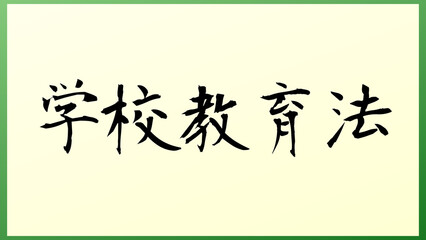 学校教育法